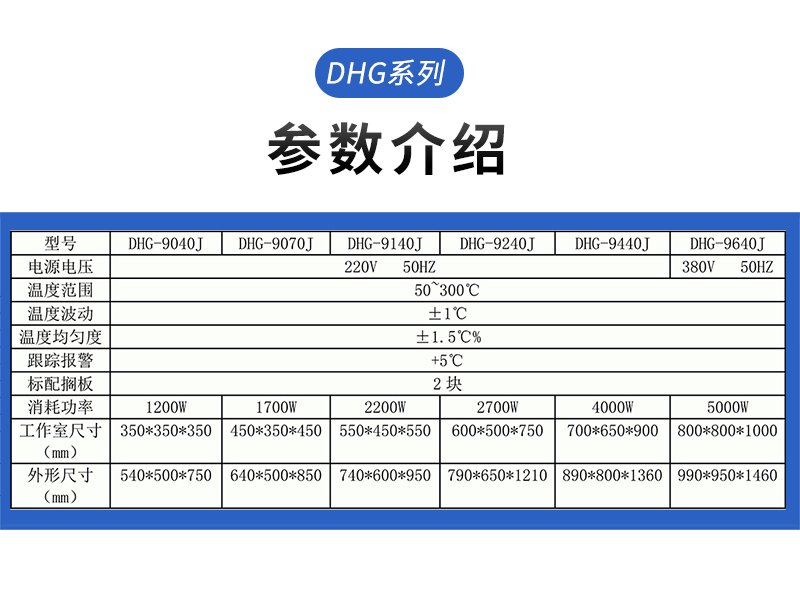 DHG系列

参数介绍

| 型号 | DHG-9040J | DHG-9070J | DHG-9140J | DHG-9240J | DHG-9440J | DHG-9640J |
|---|---|---|---|---|---|---|
| 电源电压 | 220V 50HZ | | | | | 380V 50HZ |
| 温度范围 | 50~300℃ | | | | | |
| 温度波动 | ±1℃ | | | | | |
| 温度均匀度 | ±1.5℃% | | | | | |
| 跟踪报警 | +5℃ | | | | | |
| 标配搁板 | 2块 | | | | | |
| 消耗功率 | 1200W | 1700W | 2200W | 2700W | 4000W | 5000W |
| 工作室尺寸（mm） | 350*350*350 | 450*350*450 | 550*450*550 | 600*500*750 | 700*650*900 | 800*800*1000 |
| 外形尺寸（mm） | 540*500*750 | 640*500*850 | 740*600*950 | 790*650*1210 | 890*800*1360 | 990*950*1460 |